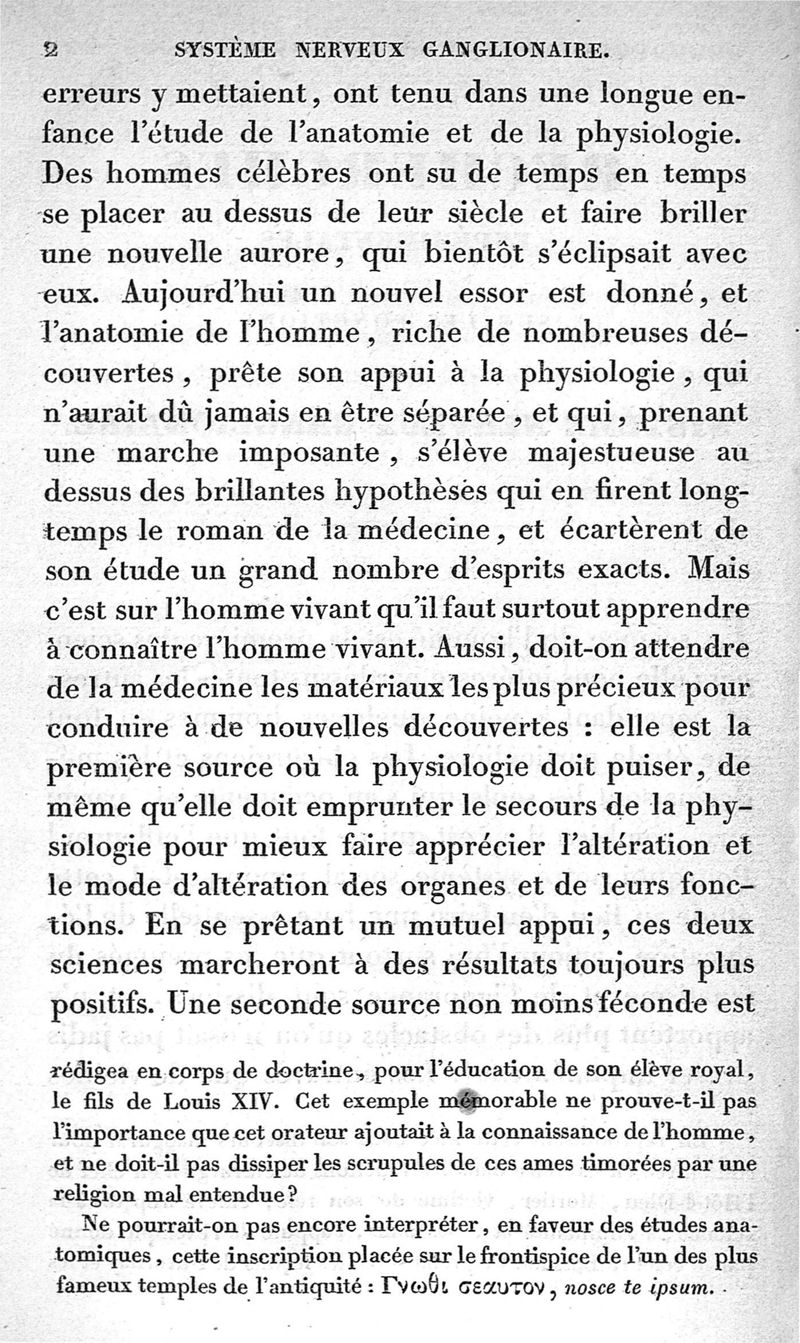 2 SYSTÈME NERVEUX GANGLIONAIRE.

erreurs y mettaient, ont tenu dans une longue enfance l'étude de l'anatomie et de la physiologie. Des hommes célèbres ont su de temps en temps se placer au dessus de leur siècle et faire briller une nouvelle aurore, qui bientôt s'éclipsait avec eux. Aujourd'hui un nouvel essor est donné, et l'anatomie de l'homme, riche de nombreuses découvertes, prête son appui à la physiologie, qui n'aurait dû jamais en être séparée, et qui, prenant une marche imposante, s'élève majestueuse au dessus des brillantes hypothèses qui en firent longtemps le roman de la médecine, et écartèrent de son étude un grand nombre d'esprits exacts. Mais c'est sur l'homme vivant qu'il faut surtout apprendre à connaître l'homme vivant. Aussi, doit-on attendre de la médecine les matériaux les plus précieux pour conduire à de nouvelles découvertes : elle est la première source où la physiologie doit puiser, de même qu'elle doit emprunter le secours de la physiologie pour mieux faire apprécier l'altération et le mode d'altération des organes et de leurs fonctions. En se prêtant un mutuel appui, ces deux sciences marcheront à des résultats toujours plus positifs. Une seconde source non moins féconde est

rédigea en corps de doctrine, pour l'éducation de son élève royal, le fils de Louis XIV. Cet exemple mémorable ne prouve-t-il pas l'importance que cet orateur ajoutait à la connaissance de l'homme, et ne doit-il pas dissiper les scrupules de ces ames timorées par une religion mal entendue?

Ne pourrait-on pas encore interpréter, en faveur des études anatomiques, cette inscription placée sur le frontispice de l'un des plus fameux temples de l'antiquité : Γνωθι σεαυτον, nosce te ipsum.